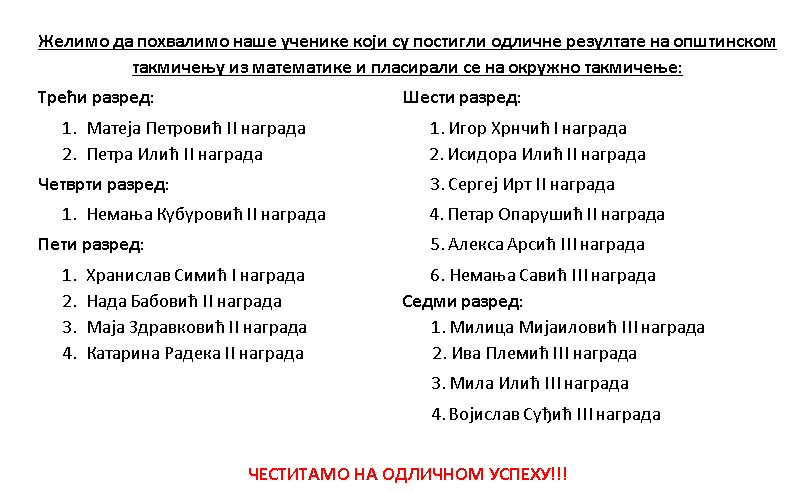 Желимо да похвалимо наше ученике који су постигли одличне резултате на општинском такмичењу из математике и пласирали се на окружно такмичење:

Трећи разред:

1. Матеја Петровић II награда
2. Петра Илић II награда

Четврти разред:

1. Немања Кубуровић II награда

Пети разред:

1. Хранислав Симић I награда
2. Нада Бабовић II награда
3. Маја Здравковић II награда
4. Катарина Радека II награда

Шести разред:

1. Игор Хрнчић I награда
2. Исидора Илић II награда
3. Сергеј Ирт II награда
4. Петар Опарушић II награда
5. Алекса Арсић III награда
6. Немања Савић III награда

Седми разред:

1. Милица Мијаиловић III награда
2. Ива Племић III награда
3. Мила Илић III награда
4. Војислав Суђић III награда

ЧЕСТИТАМО НА ОДЛИЧНОМ УСПЕХУ!!!